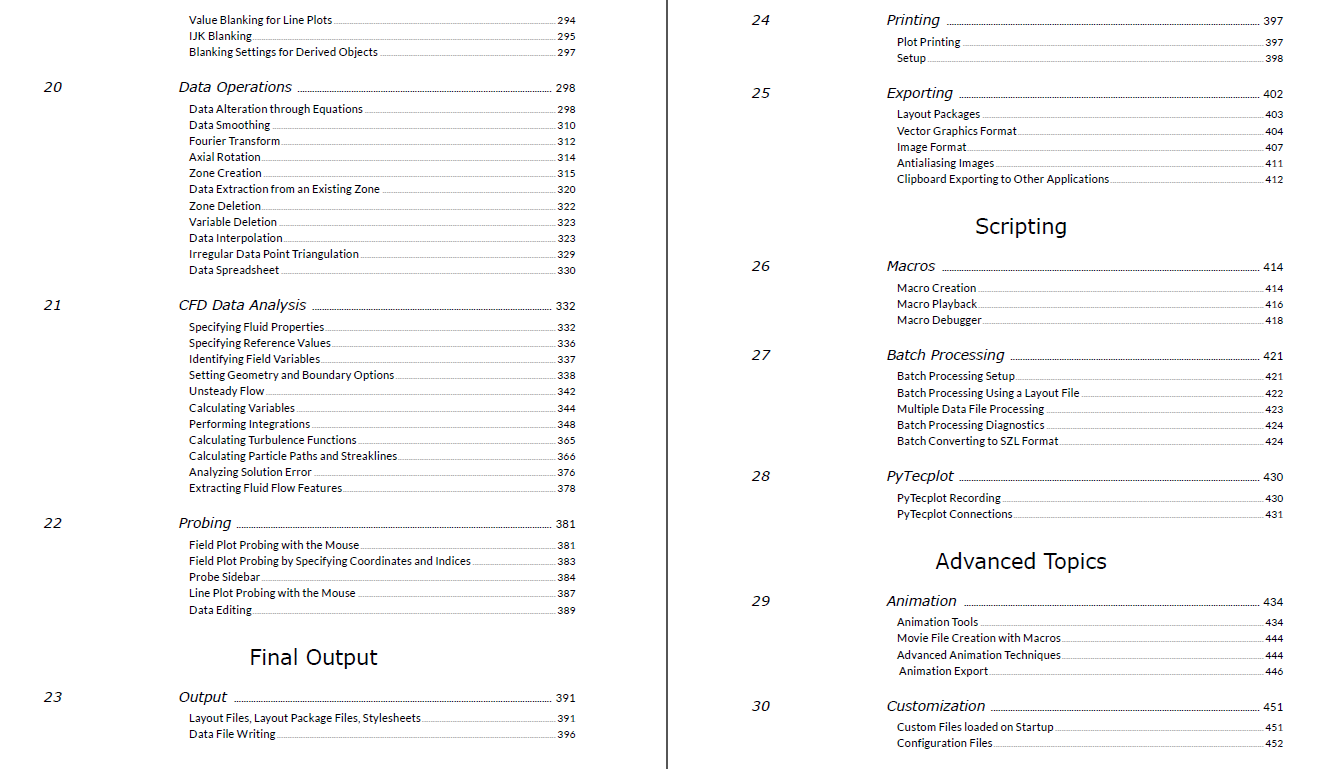 Value Blanking for Line Plots 294
IJK Blanking 295
Blanking Settings for Derived Objects 297

20 Data Operations 298
Data Alteration through Equations 298
Data Smoothing 310
Fourier Transform 312
Axial Rotation 314
Zone Creation 315
Data Extraction from an Existing Zone 320
Zone Deletion 322
Variable Deletion 323
Data Interpolation 323
Irregular Data Point Triangulation 329
Data Spreadsheet 330

21 CFD Data Analysis 332
Specifying Fluid Properties 332
Specifying Reference Values 336
Identifying Field Variables 337
Setting Geometry and Boundary Options 338
Unsteady Flow 342
Calculating Variables 344
Performing Integrations 348
Calculating Turbulence Functions 365
Calculating Particle Paths and Streaklines 366
Analyzing Solution Error 376
Extracting Fluid Flow Features 378

22 Probing 381
Field Plot Probing with the Mouse 381
Field Plot Probing by Specifying Coordinates and Indices 383
Probe Sidebar 384
Line Plot Probing with the Mouse 387
Data Editing 389

Final Output

23 Output 391
Layout Files, Layout Package Files, Stylesheets 391
Data File Writing 396

24 Printing 397
Plot Printing 397
Setup 398

25 Exporting 402
Layout Packages 403
Vector Graphics Format 404
Image Format 407
Antialiasing Images 411
Clipboard Exporting to Other Applications 412

Scripting

26 Macros 414
Macro Creation 414
Macro Playback 416
Macro Debugger 418

27 Batch Processing 421
Batch Processing Setup 421
Batch Processing Using a Layout File 422
Multiple Data File Processing 423
Batch Processing Diagnostics 424
Batch Converting to SZL Format 424

28 PyTecplot 430
PyTecplot Recording 430
PyTecplot Connections 431

Advanced Topics

29 Animation 434
Animation Tools 434
Movie File Creation with Macros 444
Advanced Animation Techniques 444
Animation Export 446

30 Customization 451
Custom Files loaded on Startup 451
Configuration Files 452